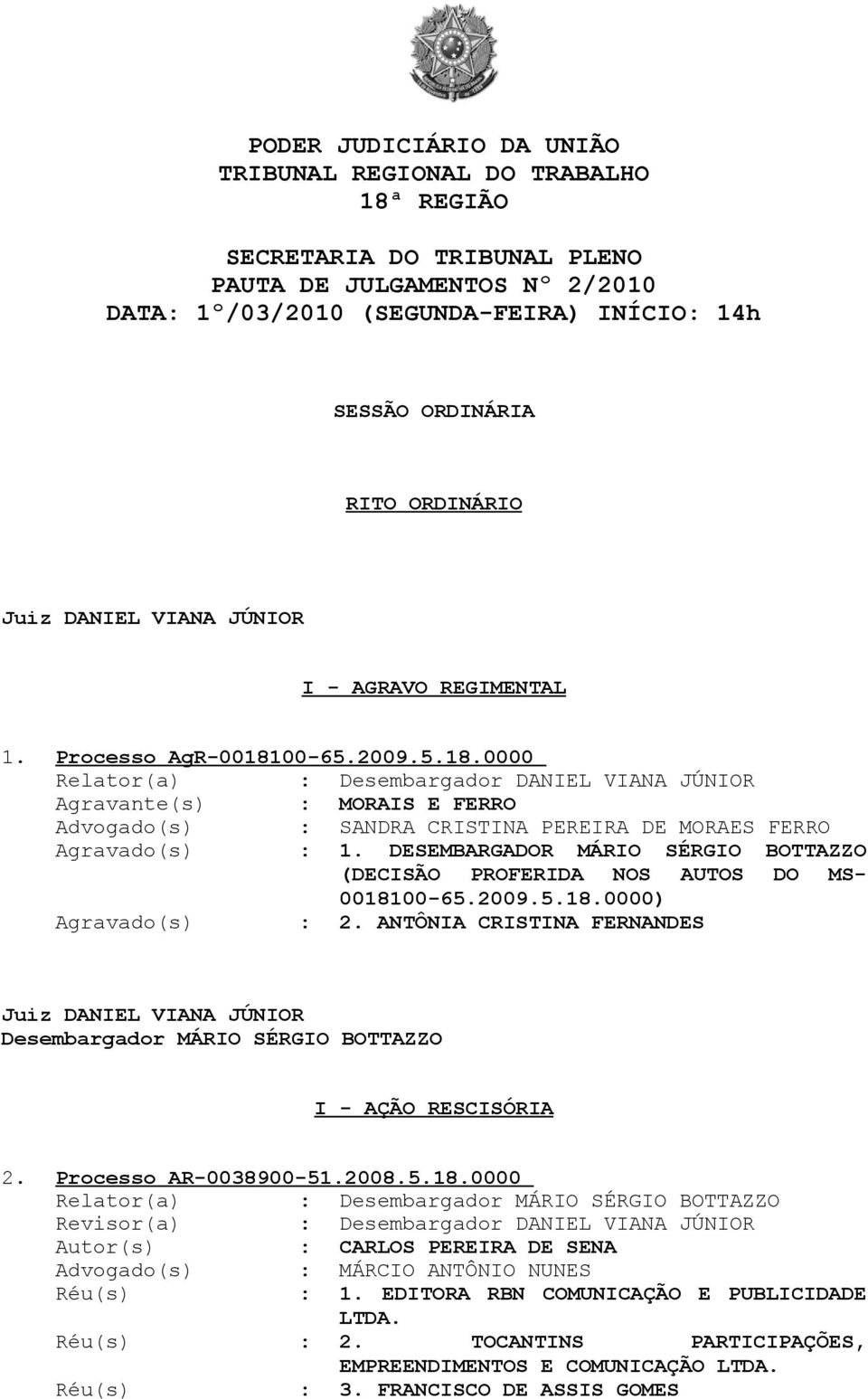 PODER JUDICIÁRIO DA UNIÃO
TRIBUNAL REGIONAL DO TRABALHO
18ª REGIÃO

SECRETARIA DO TRIBUNAL PLENO
PAUTA DE JULGAMENTOS Nº 2/2010
DATA: 1º/03/2010 (SEGUNDA-FEIRA) INÍCIO: 14h

SESSÃO ORDINÁRIA

RITO ORDINÁRIO

Juiz DANIEL VIANA JÚNIOR

I - AGRAVO REGIMENTAL

1. Processo AgR-0018100-65.2009.5.18.0000
Relator(a) : Desembargador DANIEL VIANA JÚNIOR
Agravante(s) : MORAIS E FERRO
Advogado(s) : SANDRA CRISTINA PEREIRA DE MORAES FERRO
Agravado(s) : 1. DESEMBARGADOR MÁRIO SÉRGIO BOTTAZZO (DECISÃO PROFERIDA NOS AUTOS DO MS-0018100-65.2009.5.18.0000)
Agravado(s) : 2. ANTÔNIA CRISTINA FERNANDES

Juiz DANIEL VIANA JÚNIOR
Desembargador MÁRIO SÉRGIO BOTTAZZO

I - AÇÃO RESCISÓRIA

2. Processo AR-0038900-51.2008.5.18.0000
Relator(a) : Desembargador MÁRIO SÉRGIO BOTTAZZO
Revisor(a) : Desembargador DANIEL VIANA JÚNIOR
Autor(s) : CARLOS PEREIRA DE SENA
Advogado(s) : MÁRCIO ANTÔNIO NUNES
Réu(s) : 1. EDITORA RBN COMUNICAÇÃO E PUBLICIDADE LTDA.
Réu(s) : 2. TOCANTINS PARTICIPAÇÕES, EMPREENDIMENTOS E COMUNICAÇÃO LTDA.
Réu(s) : 3. FRANCISCO DE ASSIS GOMES